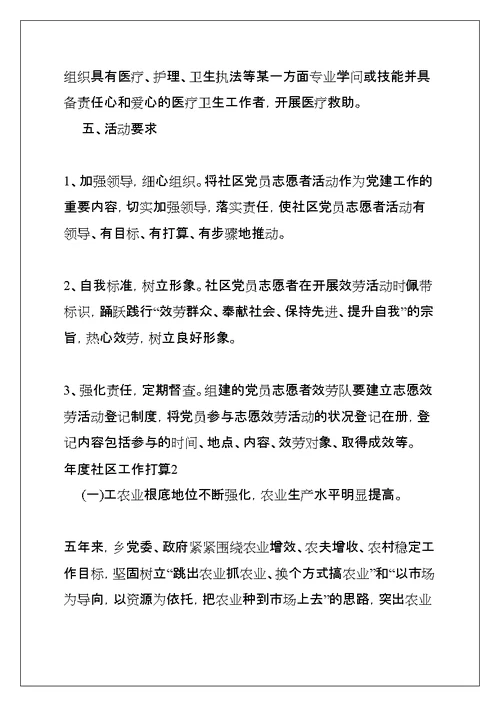 组织具有医疗、护理、卫生执法等某一方面专业学问或技能并具备责任心和爱心的医疗卫生工作者，开展医疗救助。

五、活动要求

1、加强领导，细心组织。将社区党员志愿者活动作为党建工作的重要内容，切实加强领导，落实责任，使社区党员志愿者活动有领导、有目标、有打算、有步骤地推动。

2、自我标准，树立形象。社区党员志愿者在开展效劳活动时佩带标识，踊跃践行“效劳群众、奉献社会、保持先进、提升自我”的宗旨，热心效劳，树立良好形象。

3、强化责任，定期督查。组建的党员志愿者效劳队要建立志愿效劳活动登记制度，将党员参与志愿效劳活动的状况登记在册，登记内容包括参与的时间、地点、内容、效劳对象、取得成效等。

年度社区工作打算2

(一)工农业根底地位不断强化，农业生产水平明显提高。

五年来，乡党委、政府紧紧围绕农业增效、农夫增收、农村稳定工作目标，坚固树立“跳出农业抓农业、换个方式搞农业”和“以市场为导向，以资源为依托，把农业种到市场上去”的思路，突出农业